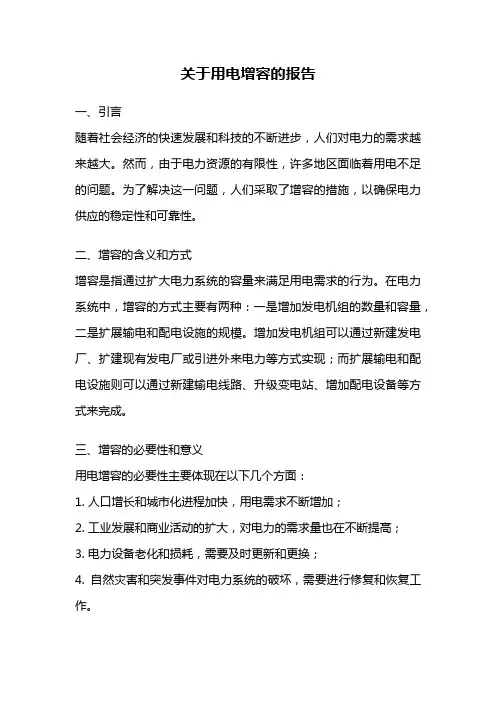 关于用电增容的报告

一、引言

随着社会经济的快速发展和科技的不断进步，人们对电力的需求越来越大。然而，由于电力资源的有限性，许多地区面临着用电不足的问题。为了解决这一问题，人们采取了增容的措施，以确保电力供应的稳定性和可靠性。

二、增容的含义和方式

增容是指通过扩大电力系统的容量来满足用电需求的行为。在电力系统中，增容的方式主要有两种：一是增加发电机组的数量和容量，二是扩展输电和配电设施的规模。增加发电机组可以通过新建发电厂、扩建现有发电厂或引进外来电力等方式实现；而扩展输电和配电设施则可以通过新建输电线路、升级变电站、增加配电设备等方式来完成。

三、增容的必要性和意义

用电增容的必要性主要体现在以下几个方面：

1. 人口增长和城市化进程加快，用电需求不断增加；

2. 工业发展和商业活动的扩大，对电力的需求量也在不断提高；

3. 电力设备老化和损耗，需要及时更新和更换；

4. 自然灾害和突发事件对电力系统的破坏，需要进行修复和恢复工作。